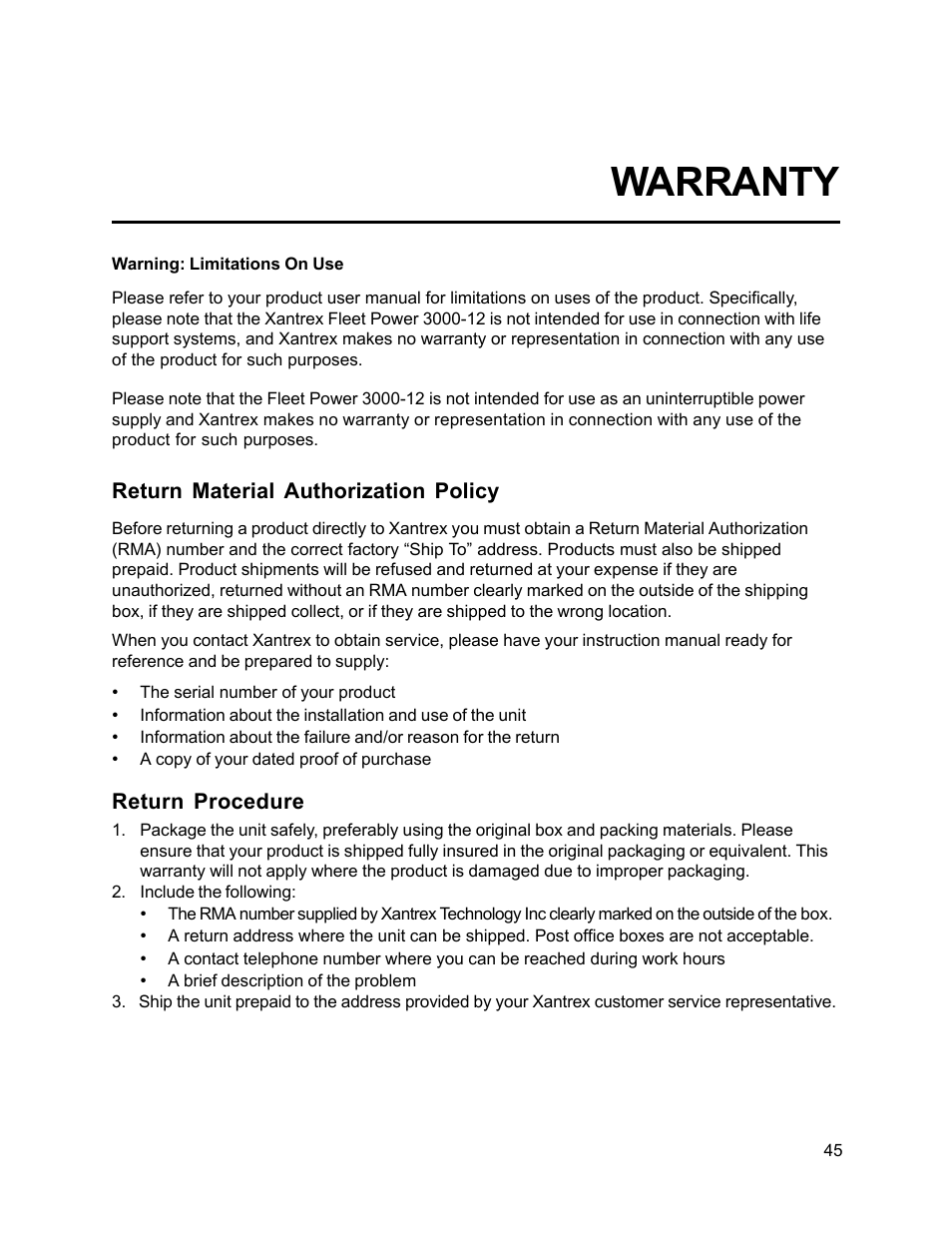 WARRANTY

Warning: Limitations On Use

Please refer to your product user manual for limitations on uses of the product. Specifically, please note that the Xantrex Fleet Power 3000-12 is not intended for use in connection with life support systems, and Xantrex makes no warranty or representation in connection with any use of the product for such purposes.

Please note that the Fleet Power 3000-12 is not intended for use as an uninterruptible power supply and Xantrex makes no warranty or representation in connection with any use of the product for such purposes.

Return Material Authorization Policy

Before returning a product directly to Xantrex you must obtain a Return Material Authorization (RMA) number and the correct factory “Ship To” address. Products must also be shipped prepaid. Product shipments will be refused and returned at your expense if they are unauthorized, returned without an RMA number clearly marked on the outside of the shipping box, if they are shipped collect, or if they are shipped to the wrong location.

When you contact Xantrex to obtain service, please have your instruction manual ready for reference and be prepared to supply:

• The serial number of your product
• Information about the installation and use of the unit
• Information about the failure and/or reason for the return
• A copy of your dated proof of purchase

Return Procedure

1. Package the unit safely, preferably using the original box and packing materials. Please ensure that your product is shipped fully insured in the original packaging or equivalent. This warranty will not apply where the product is damaged due to improper packaging.
2. Include the following:
• The RMA number supplied by Xantrex Technology Inc clearly marked on the outside of the box.
• A return address where the unit can be shipped. Post office boxes are not acceptable.
• A contact telephone number where you can be reached during work hours
• A brief description of the problem
3. Ship the unit prepaid to the address provided by your Xantrex customer service representative.

45